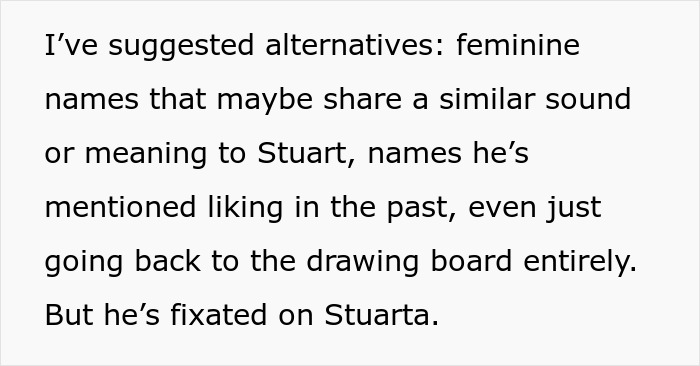 I’ve suggested alternatives: feminine names that maybe share a similar sound or meaning to Stuart, names he’s mentioned liking in the past, even just going back to the drawing board entirely. But he’s fixated on Stuarta.